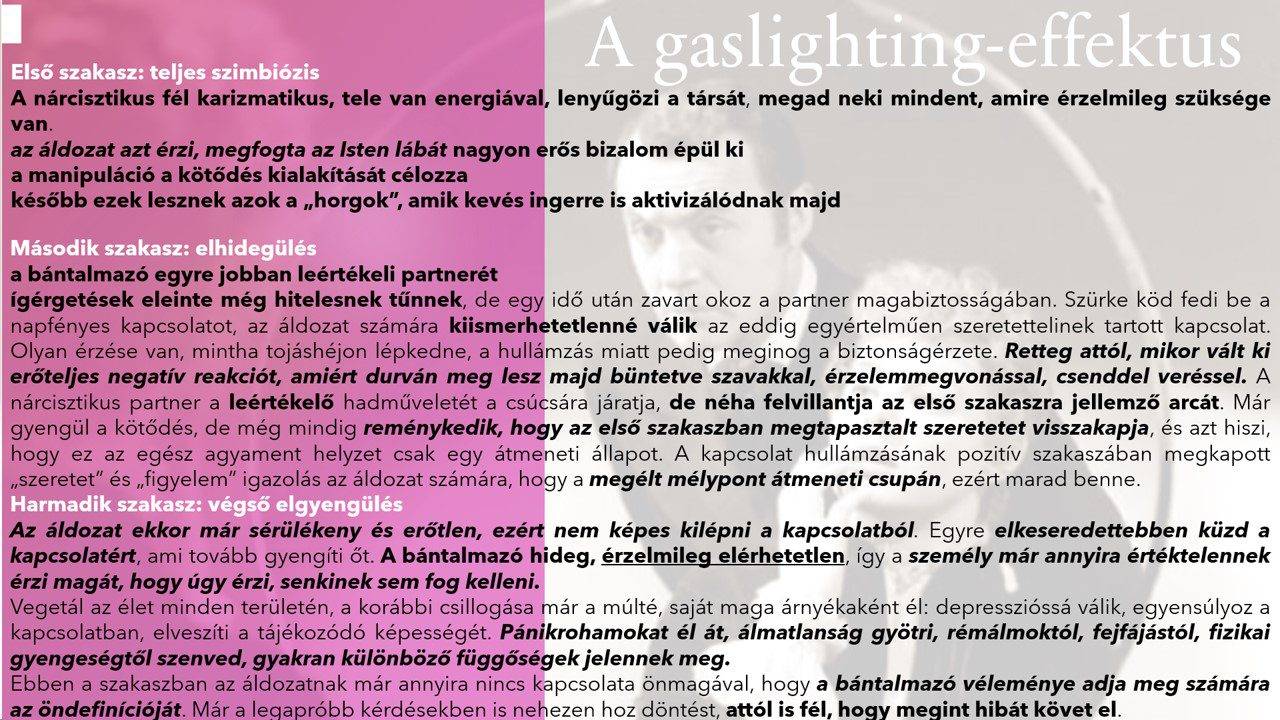 A gaslighting-effektus

Első szakasz: teljes szimbiózis
A nárcisztikus fél karizmatikus, tele van energiával, lenyűgözi a társát, megad neki mindent, amire érzelmileg szüksége van.
az áldozat azt érzi, megfogta az Isten lábát nagyon erős bizalom épül ki
a manipuláció a kötődés kialakítását célozza
később ezek lesznek azok a „horgok", amik kevés ingerre is aktivizálódnak majd

Második szakasz: elhidegülés
a bántalmazó egyre jobban leértékeli partnerét
ígérgetések eleinte még hitelesnek tűnnek, de egy idő után zavart okoz a partner magabiztosságában. Szürke köd fedi be a napfényes kapcsolatot, az áldozat számára kiismerhetetlenné válik az eddig egyértelműen szeretettelinek tartott kapcsolat. Olyan érzése van, mintha tojáshéjon lépkedne, a hullámzás miatt pedig meginog a biztonságérzete. Retteg attól, mikor vált ki erőteljes negatív reakciót, amiért durván meg lesz majd büntetve szavakkal, érzelemmegvonással, csenddel veréssel. A nárcisztikus partner a leértékelő hadműveletét a csúcsára járatja, de néha felvillantja az első szakaszra jellemző arcát. Már gyengül a kötődés, de még mindig reménykedik, hogy az első szakaszban megtapasztalt szeretetet visszakapja, és azt hiszi, hogy ez az egész agyament helyzet csak egy átmeneti állapot. A kapcsolat hullámzásának pozitív szakaszában megkapott „szeretet" és „figyelem" igazolás az áldozat számára, hogy a megélt mélypont átmeneti csupán, ezért marad benne.
Harmadik szakasz: végső elgyengülés
Az áldozat ekkor már sérülékeny és erőtlen, ezért nem képes kilépni a kapcsolatból. Egyre elkeseredettebben küzd a kapcsolatért, ami tovább gyengíti őt. A bántalmazó hideg, érzelmileg elérhetetlen, így a személy már annyira értéktelennek érzi magát, hogy úgy érzi, senkinek sem fog kelleni.
Vegetál az élet minden területén, a korábbi csillogása már a múlté, saját maga árnyékaként él: depresszióssá válik, egyensúlyoz a kapcsolatban, elveszíti a tájékozódó képességét. Pánikrohamokat él át, álmatlanság gyötri, rémálmoktól, fejfájástól, fizikai gyengeségtől szenved, gyakran különböző függőségek jelennek meg.
Ebben a szakaszban az áldozatnak már annyira nincs kapcsolata önmagával, hogy a bántalmazó véleménye adja meg számára az öndefinícióját. Már a legapróbb kérdésekben is nehezen hoz döntést, attól is fél, hogy megint hibát követ el.